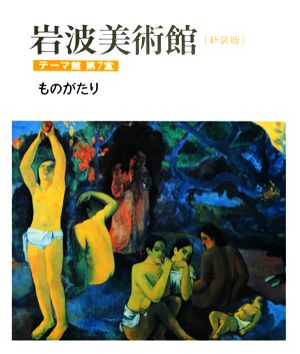 岩波美術館 [新装版]

テーマ館 第7室

ものがたり